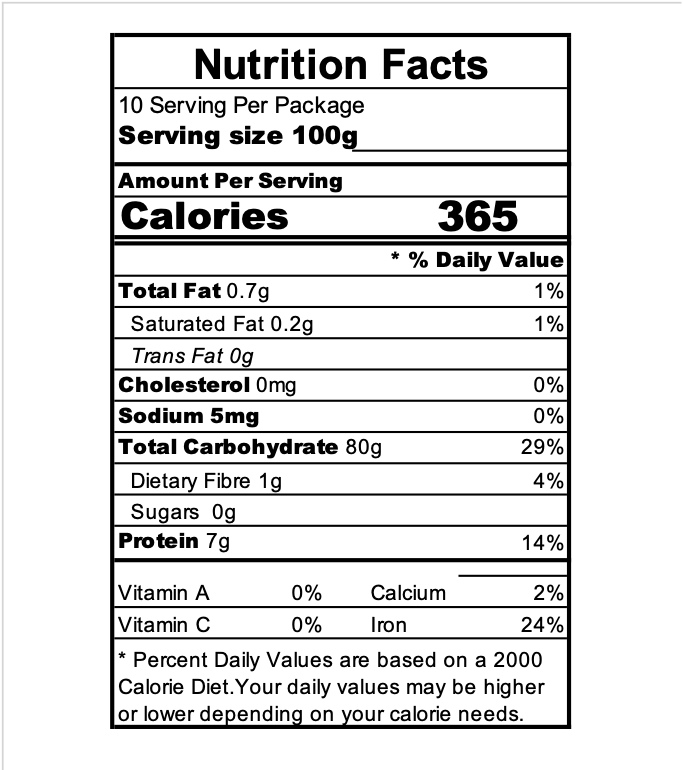 Nutrition Facts

10 Serving Per Package
Serving size 100g

Amount Per Serving
Calories 365

* % Daily Value

Total Fat 0.7g 1%
Saturated Fat 0.2g 1%
Trans Fat 0g
Cholesterol 0mg 0%
Sodium 5mg 0%
Total Carbohydrate 80g 29%
Dietary Fibre 1g 4%
Sugars 0g
Protein 7g 14%

Vitamin A 0% Calcium 2%
Vitamin C 0% Iron 24%

* Percent Daily Values are based on a 2000 Calorie Diet.Your daily values may be higher or lower depending on your calorie needs.